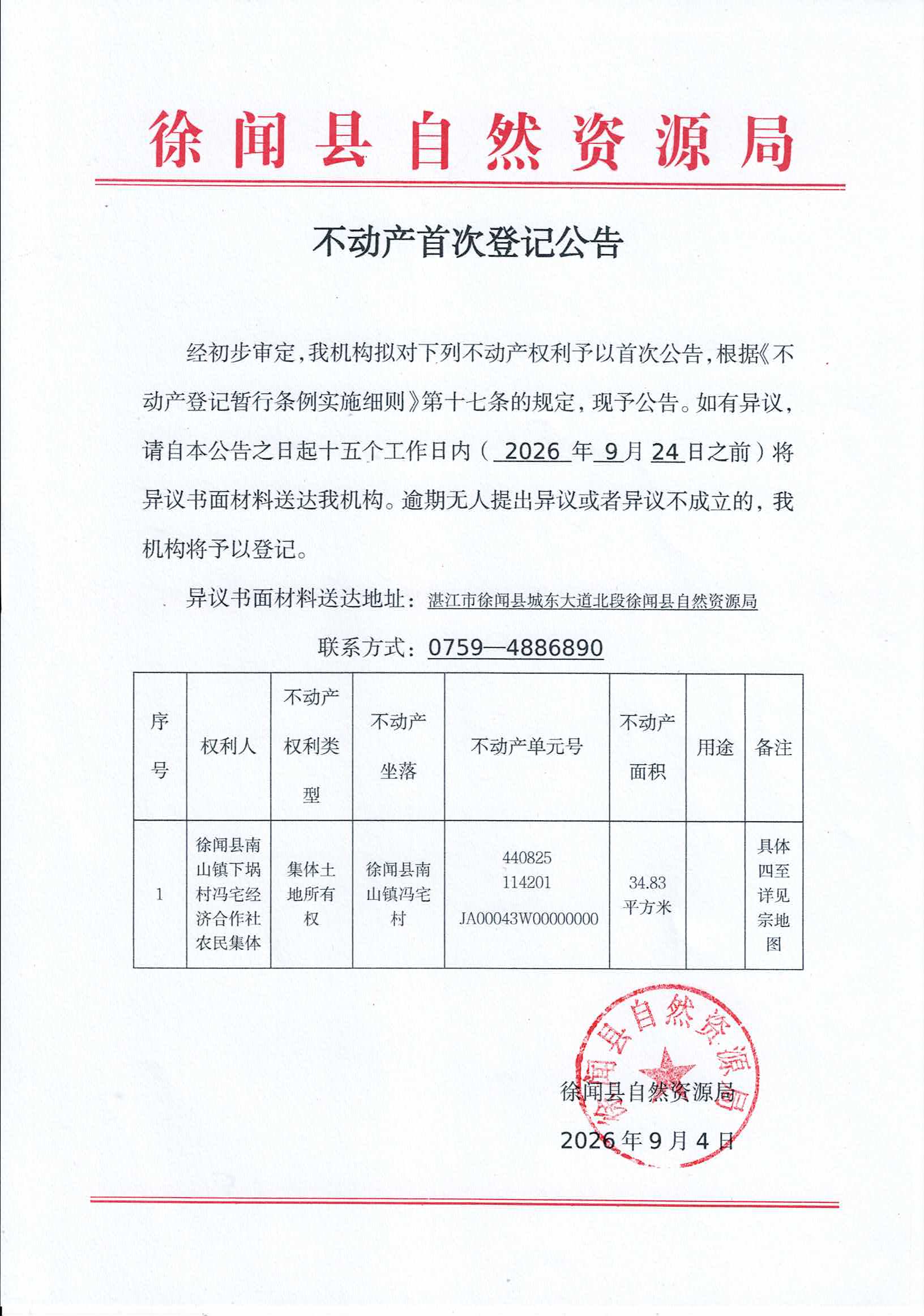 徐闻县自然资源局

不动产首次登记公告

经初步审定，我机构拟对下列不动产权利予以首次公告，根据《不动产登记暂行条例实施细则》第十七条的规定，现予公告。如有异议，请自本公告之日起十五个工作日内（ 2026 年 9 月 24 日之前）将异议书面材料送达我机构。逾期无人提出异议或者异议不成立的，我机构将予以登记。

异议书面材料送达地址：湛江市徐闻县城东大道北段徐闻县自然资源局

联系方式：0759—4886890

| 序号 | 权利人 | 不动产权利类型 | 不动产坐落 | 不动产单元号 | 不动产面积 | 用途 | 备注 |
|---|---|---|---|---|---|---|---|
| 1 | 徐闻县南山镇下埚村冯宅经济合作社农民集体 | 集体土地所有权 | 徐闻县南山镇冯宅村 | 440825 114201 JA00043W00000000 | 34.83 平方米 |  | 具体四至详见宗地图 |

徐闻县自然资源局

徐闻县自然资源局
2026 年 9 月 4 日